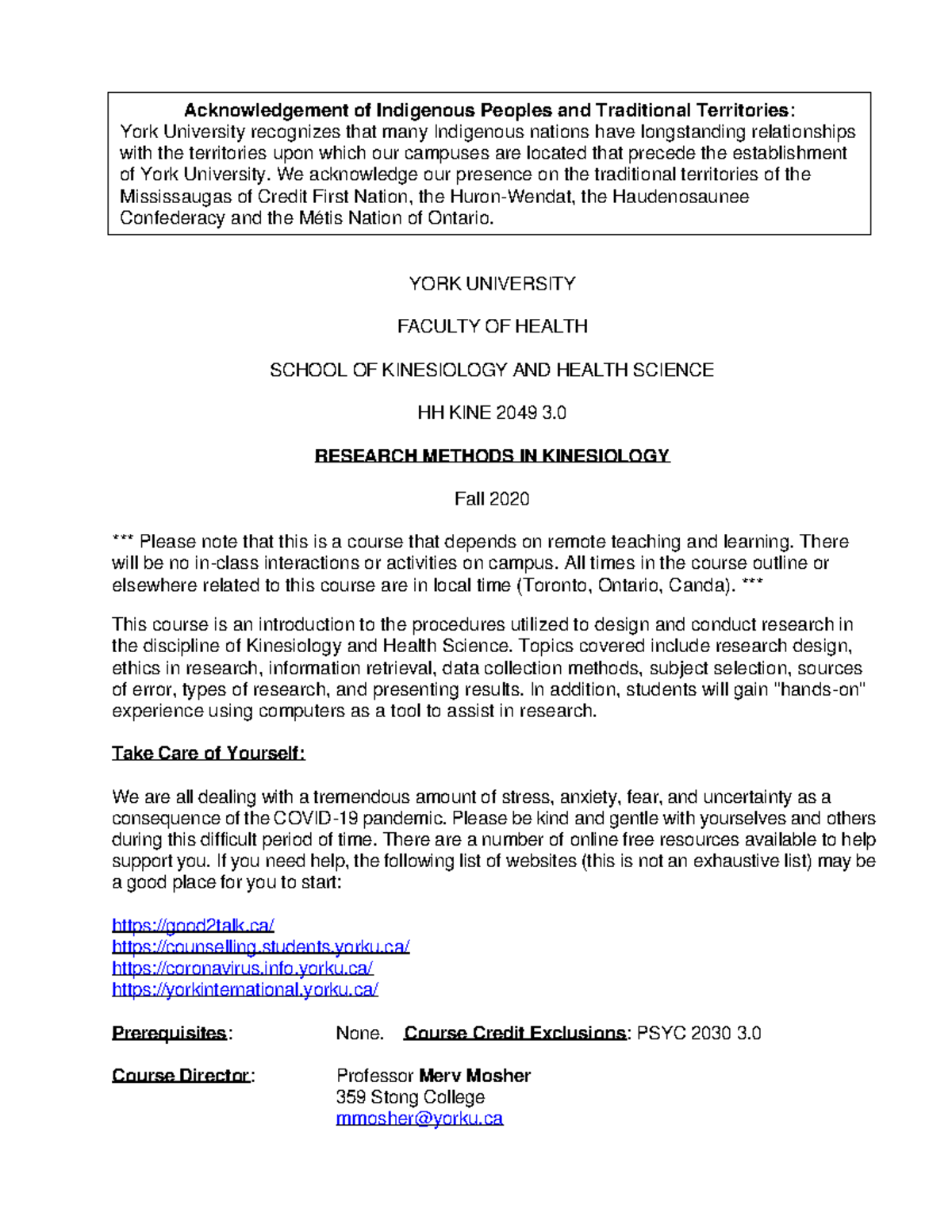 Acknowledgement of Indigenous Peoples and Traditional Territories:
York University recognizes that many Indigenous nations have longstanding relationships with the territories upon which our campuses are located that precede the establishment of York University. We acknowledge our presence on the traditional territories of the Mississaugas of Credit First Nation, the Huron-Wendat, the Haudenosaunee Confederacy and the Métis Nation of Ontario.

YORK UNIVERSITY

FACULTY OF HEALTH

SCHOOL OF KINESIOLOGY AND HEALTH SCIENCE

HH KINE 2049 3.0

RESEARCH METHODS IN KINESIOLOGY

Fall 2020

*** Please note that this is a course that depends on remote teaching and learning. There will be no in-class interactions or activities on campus. All times in the course outline or elsewhere related to this course are in local time (Toronto, Ontario, Canda). ***

This course is an introduction to the procedures utilized to design and conduct research in the discipline of Kinesiology and Health Science. Topics covered include research design, ethics in research, information retrieval, data collection methods, subject selection, sources of error, types of research, and presenting results. In addition, students will gain "hands-on" experience using computers as a tool to assist in research.

Take Care of Yourself:

We are all dealing with a tremendous amount of stress, anxiety, fear, and uncertainty as a consequence of the COVID-19 pandemic. Please be kind and gentle with yourselves and others during this difficult period of time. There are a number of online free resources available to help support you. If you need help, the following list of websites (this is not an exhaustive list) may be a good place for you to start:

https://good2talk.ca/
https://counselling.students.yorku.ca/
https://coronavirus.info.yorku.ca/
https://yorkinternational.yorku.ca/

Prerequisites: None. Course Credit Exclusions: PSYC 2030 3.0

Course Director: Professor Merv Mosher
359 Stong College
mmosher@yorku.ca